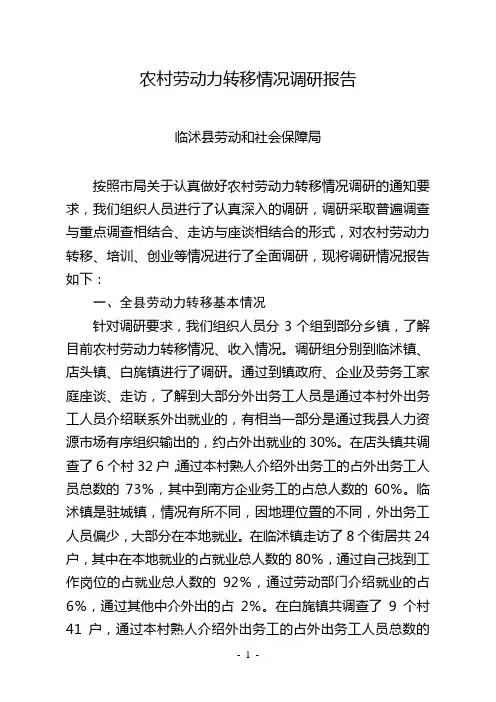 农村劳动力转移情况调研报告

临沭县劳动和社会保障局

按照市局关于认真做好农村劳动力转移情况调研的通知要求，我们组织人员进行了认真深入的调研，调研采取普遍调查与重点调查相结合、走访与座谈相结合的形式，对农村劳动力转移、培训、创业等情况进行了全面调研，现将调研情况报告如下：

一、全县劳动力转移基本情况

针对调研要求，我们组织人员分 3 个组到部分乡镇，了解目前农村劳动力转移情况、收入情况。调研组分别到临沭镇、店头镇、白旄镇进行了调研。通过到镇政府、企业及劳务工家庭座谈、走访，了解到大部分外出务工人员是通过本村外出务工人员介绍联系外出就业的，有相当一部分是通过我县人力资源市场有序组织输出的，约占外出就业的 30%。在店头镇共调查了 6 个村 32 户，通过本村熟人介绍外出务工的占外出务工人员总数的 73%，其中到南方企业务工的占总人数的 60%。临沭镇是驻城镇，情况有所不同，因地理位置的不同，外出务工人员偏少，大部分在本地就业。在临沭镇走访了 8 个街居共 24 户，其中在本地就业的占就业总人数的 80%，通过自己找到工作岗位的占就业总人数的 92%，通过劳动部门介绍就业的占 6%，通过其他中介外出的占 2%。在白旄镇共调查了 9 个村 41 户，通过本村熟人介绍外出务工的占外出务工人员总数的

- 1 -